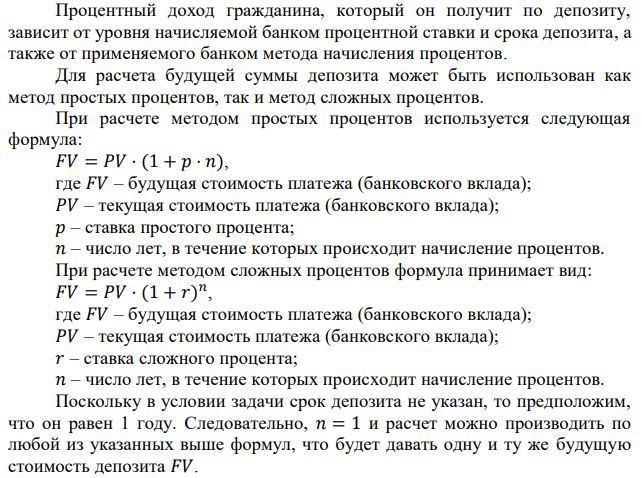 Процентный доход гражданина, который он получит по депозиту, зависит от уровня начисляемой банком процентной ставки и срока депозита, а также от применяемого банком метода начисления процентов.

Для расчета будущей суммы депозита может быть использован как метод простых процентов, так и метод сложных процентов.

При расчете методом простых процентов используется следующая формула:

$FV = PV \cdot (1 + p \cdot n)$,

где $FV$ – будущая стоимость платежа (банковского вклада);

$PV$ – текущая стоимость платежа (банковского вклада);

$p$ – ставка простого процента;

$n$ – число лет, в течение которых происходит начисление процентов.

При расчете методом сложных процентов формула принимает вид:

$FV = PV \cdot (1 + r)^n$,

где $FV$ – будущая стоимость платежа (банковского вклада);

$PV$ – текущая стоимость платежа (банковского вклада);

$r$ – ставка сложного процента;

$n$ – число лет, в течение которых происходит начисление процентов.

Поскольку в условии задачи срок депозита не указан, то предположим, что он равен 1 году. Следовательно, $n = 1$ и расчет можно производить по любой из указанных выше формул, что будет давать одну и ту же будущую стоимость депозита $FV$.